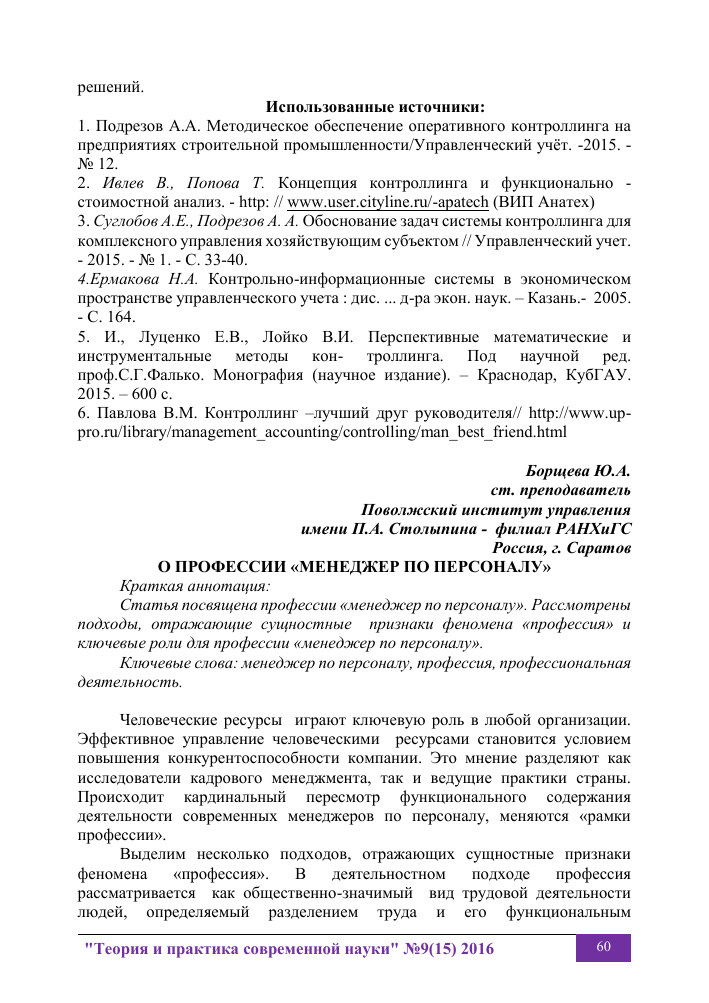 решений.

Использованные источники:

1. Подрезов А.А. Методическое обеспечение оперативного контроллинга на предприятиях строительной промышленности/Управленческий учёт. -2015. - № 12.

2. Ивлев В., Попова Т. Концепция контроллинга и функционально - стоимостной анализ. - http: // www.user.cityline.ru/-apatech (ВИП Анатех)

3. Суглобов А.Е., Подрезов А. А. Обоснование задач системы контроллинга для комплексного управления хозяйствующим субъектом // Управленческий учет. - 2015. - № 1. - С. 33-40.

4.Ермакова Н.А. Контрольно-информационные системы в экономическом пространстве управленческого учета : дис. ... д-ра экон. наук. – Казань.- 2005. - С. 164.

5. И., Луценко Е.В., Лойко В.И. Перспективные математические и инструментальные методы кон- троллинга. Под научной ред. проф.С.Г.Фалько. Монография (научное издание). – Краснодар, КубГАУ. 2015. – 600 с.

6. Павлова В.М. Контроллинг –лучший друг руководителя// http://www.up-pro.ru/library/management_accounting/controlling/man_best_friend.html

Борщева Ю.А.
ст. преподаватель
Поволжский институт управления
имени П.А. Столыпина - филиал РАНХиГС
Россия, г. Саратов

О ПРОФЕССИИ «МЕНЕДЖЕР ПО ПЕРСОНАЛУ»

Краткая аннотация:
Статья посвящена профессии «менеджер по персоналу». Рассмотрены подходы, отражающие сущностные признаки феномена «профессия» и ключевые роли для профессии «менеджер по персоналу».
Ключевые слова: менеджер по персоналу, профессия, профессиональная деятельность.

Человеческие ресурсы играют ключевую роль в любой организации. Эффективное управление человеческими ресурсами становится условием повышения конкурентоспособности компании. Это мнение разделяют как исследователи кадрового менеджмента, так и ведущие практики страны. Происходит кардинальный пересмотр функционального содержания деятельности современных менеджеров по персоналу, меняются «рамки профессии».

Выделим несколько подходов, отражающих сущностные признаки феномена «профессия». В деятельностном подходе профессия рассматривается как общественно-значимый вид трудовой деятельности людей, определяемый разделением труда и его функциональным

"Теория и практика современной науки" №9(15) 2016

60